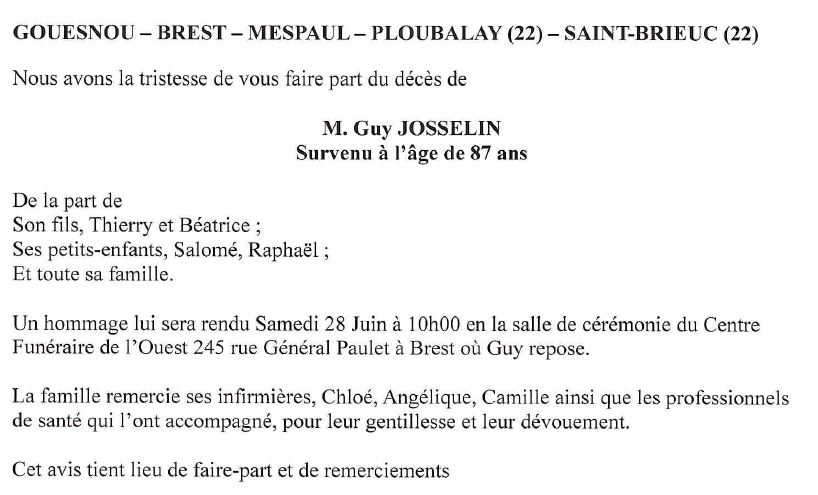 GOUESNOU – BREST – MESPAUL – PLOUBALAY (22) – SAINT-BRIEUC (22)

Nous avons la tristesse de vous faire part du décès de

M. Guy JOSSELIN
Survenu à l'âge de 87 ans

De la part de
Son fils, Thierry et Béatrice ;
Ses petits-enfants, Salomé, Raphaël ;
Et toute sa famille.

Un hommage lui sera rendu Samedi 28 Juin à 10h00 en la salle de cérémonie du Centre Funéraire de l'Ouest 245 rue Général Paulet à Brest où Guy repose.

La famille remercie ses infirmières, Chloé, Angélique, Camille ainsi que les professionnels de santé qui l'ont accompagné, pour leur gentillesse et leur dévouement.

Cet avis tient lieu de faire-part et de remerciements